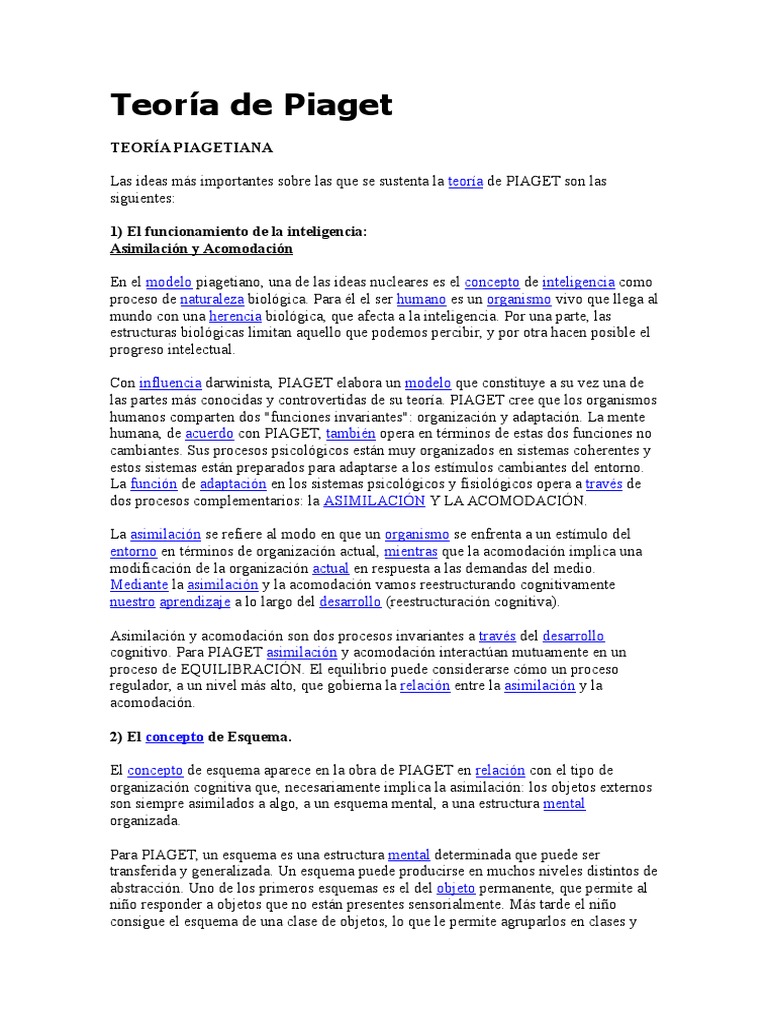 Teoría de Piaget

TEORÍA PIAGETIANA

Las ideas más importantes sobre las que se sustenta la teoría de PIAGET son las siguientes:

1) El funcionamiento de la inteligencia:
Asimilación y Acomodación

En el modelo piagetiano, una de las ideas nucleares es el concepto de inteligencia como proceso de naturaleza biológica. Para él el ser humano es un organismo vivo que llega al mundo con una herencia biológica, que afecta a la inteligencia. Por una parte, las estructuras biológicas limitan aquello que podemos percibir, y por otra hacen posible el progreso intelectual.

Con influencia darwinista, PIAGET elabora un modelo que constituye a su vez una de las partes más conocidas y controvertidas de su teoría. PIAGET cree que los organismos humanos comparten dos "funciones invariantes": organización y adaptación. La mente humana, de acuerdo con PIAGET, también opera en términos de estas dos funciones no cambiantes. Sus procesos psicológicos están muy organizados en sistemas coherentes y estos sistemas están preparados para adaptarse a los estímulos cambiantes del entorno. La función de adaptación en los sistemas psicológicos y fisiológicos opera a través de dos procesos complementarios: la ASIMILACIÓN Y LA ACOMODACIÓN.

La asimilación se refiere al modo en que un organismo se enfrenta a un estímulo del entorno en términos de organización actual, mientras que la acomodación implica una modificación de la organización actual en respuesta a las demandas del medio. Mediante la asimilación y la acomodación vamos reestructurando cognitivamente nuestro aprendizaje a lo largo del desarrollo (reestructuración cognitiva).

Asimilación y acomodación son dos procesos invariantes a través del desarrollo cognitivo. Para PIAGET asimilación y acomodación interactúan mutuamente en un proceso de EQUILIBRACIÓN. El equilibrio puede considerarse cómo un proceso regulador, a un nivel más alto, que gobierna la relación entre la asimilación y la acomodación.

2) El concepto de Esquema.

El concepto de esquema aparece en la obra de PIAGET en relación con el tipo de organización cognitiva que, necesariamente implica la asimilación: los objetos externos son siempre asimilados a algo, a un esquema mental, a una estructura mental organizada.

Para PIAGET, un esquema es una estructura mental determinada que puede ser transferida y generalizada. Un esquema puede producirse en muchos niveles distintos de abstracción. Uno de los primeros esquemas es el del objeto permanente, que permite al niño responder a objetos que no están presentes sensorialmente. Más tarde el niño consigue el esquema de una clase de objetos, lo que le permite agruparlos en clases y